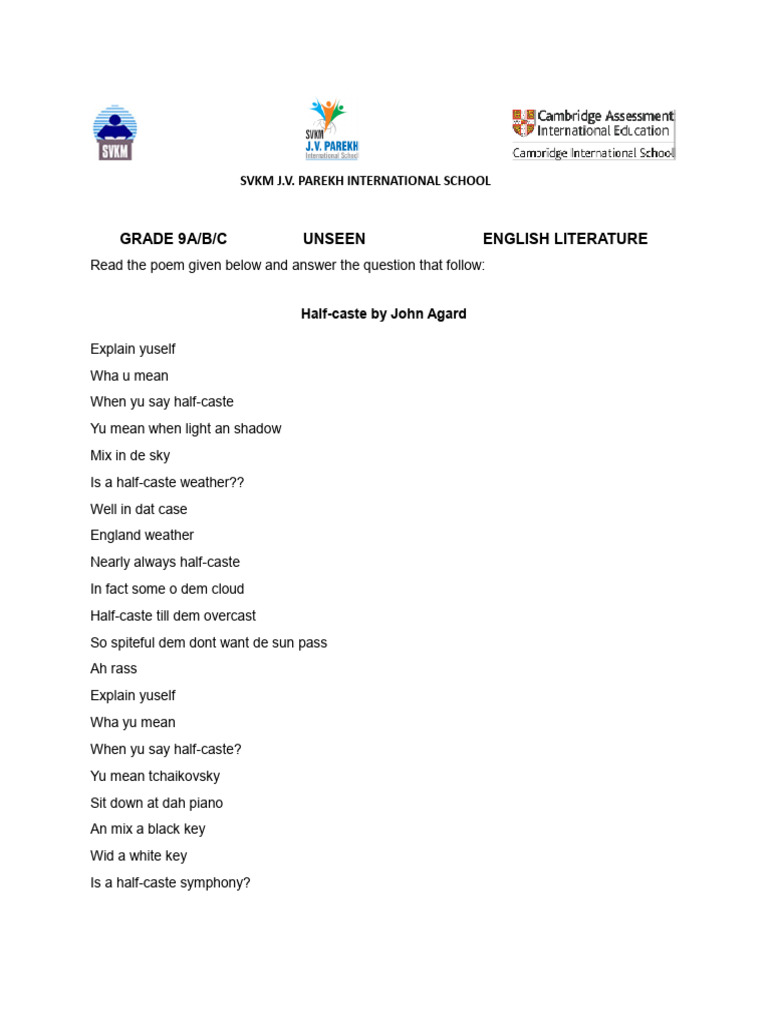 SVKM

SVKM
J.V. PAREKH
International School

Cambridge Assessment International Education
Cambridge International School

SVKM J.V. PAREKH INTERNATIONAL SCHOOL

GRADE 9A/B/C UNSEEN ENGLISH LITERATURE

Read the poem given below and answer the question that follow:

Half-caste by John Agard

Explain yuself
Wha u mean
When yu say half-caste
Yu mean when light an shadow
Mix in de sky
Is a half-caste weather??
Well in dat case
England weather
Nearly always half-caste
In fact some o dem cloud
Half-caste till dem overcast
So spiteful dem dont want de sun pass
Ah rass
Explain yuself
Wha yu mean
When yu say half-caste?
Yu mean tchaikovsky
Sit down at dah piano
An mix a black key
Wid a white key
Is a half-caste symphony?